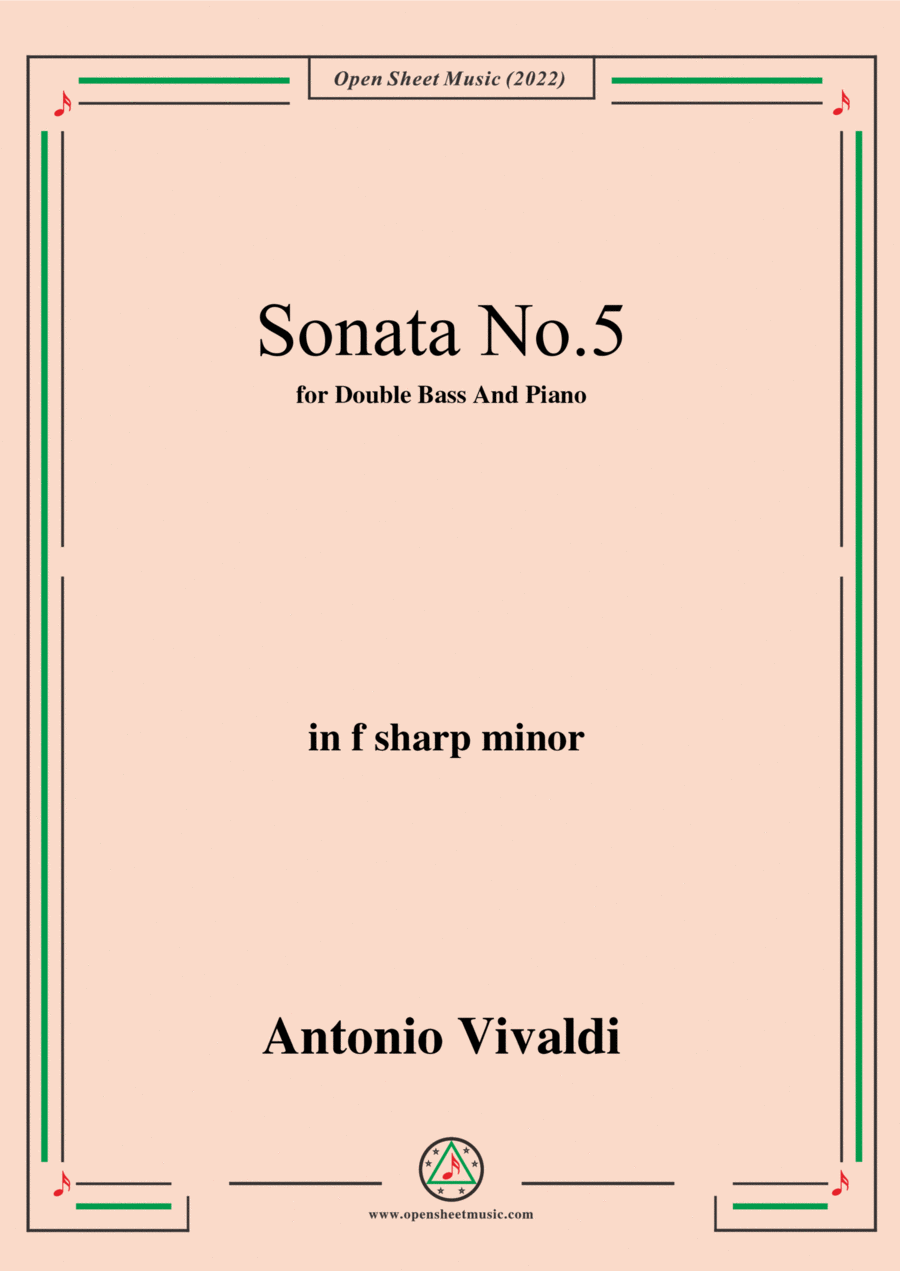 Open Sheet Music (2022)

Sonata No.5

for Double Bass And Piano

in f sharp minor

Antonio Vivaldi

www.opensheetmusic.com